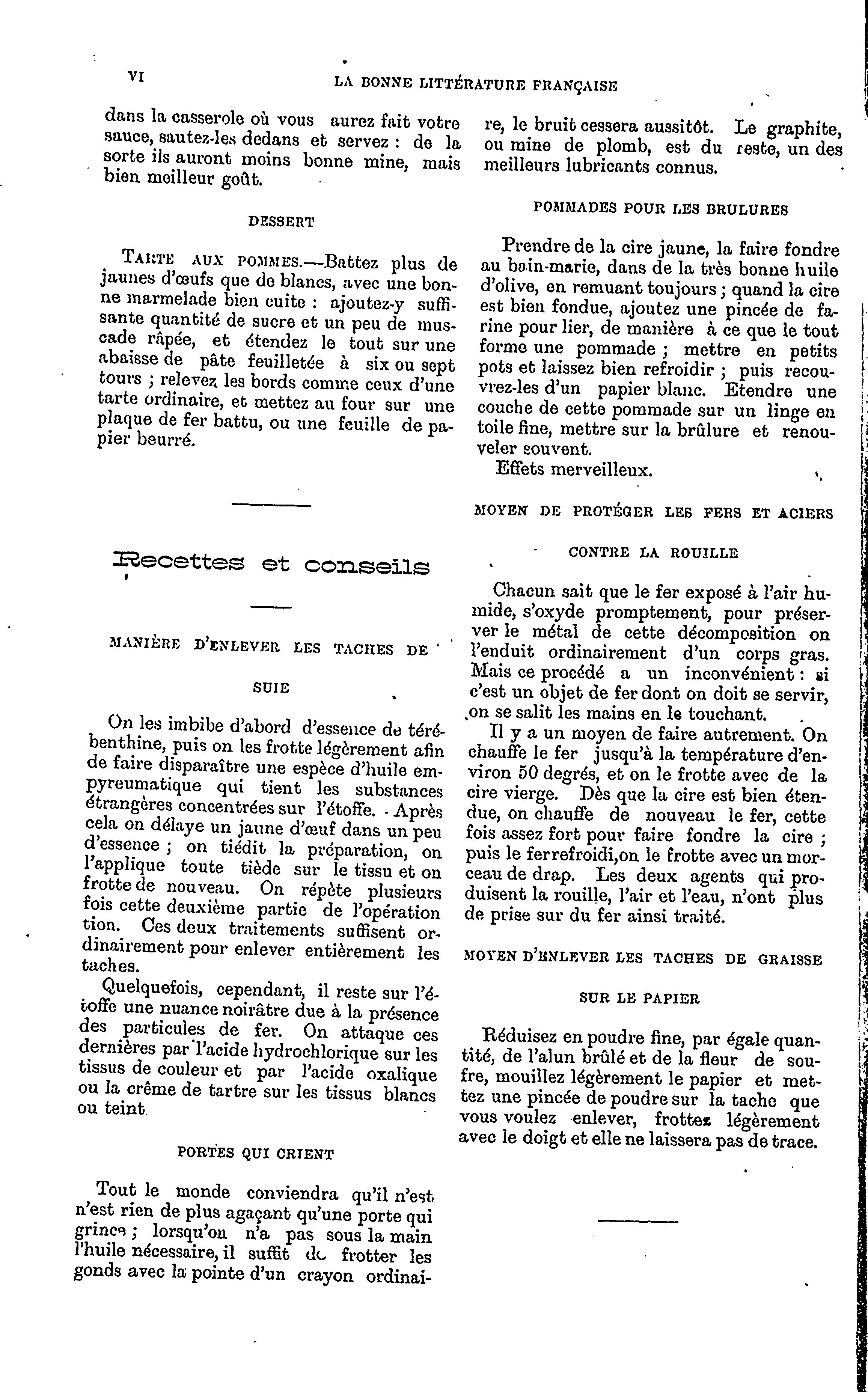 VI LA BONNE LITTÉRATURE FRANÇAISE

dans la casserole où vous aurez fait votre sauce, sautez-les dedans et servez : de la sorte ils auront moins bonne mine, mais bien meilleur goût.

DESSERT

TARTE AUX POMMES.—Battez plus de jaunes d'œufs que de blancs, avec une bonne marmelade bien cuite : ajoutez-y suffisante quantité de sucre et un peu de muscade râpée, et étendez le tout sur une abaisse de pâte feuilletée à six ou sept tours ; relevez les bords comme ceux d'une tarte ordinaire, et mettez au four sur une plaque de fer battu, ou une feuille de papier beurré.

Recettes et conseils

MANIÈRE D'ENLEVER LES TACHES DE SUIE

On les imbibe d'abord d'essence de térébenthine, puis on les frotte légèrement afin de faire disparaître une espèce d'huile empyreumatique qui tient les substances étrangères concentrées sur l'étoffe. Après cela on délaye un jaune d'œuf dans un peu d'essence ; on tiédit la préparation, on l'applique toute tiède sur le tissu et on frotte de nouveau. On répète plusieurs fois cette deuxième partie de l'opération tion. Ces deux traitements suffisent ordinairement pour enlever entièrement les taches.

Quelquefois, cependant, il reste sur l'étoffe une nuance noirâtre due à la présence des particules de fer. On attaque ces dernières par l'acide hydrochlorique sur les tissus de couleur et par l'acide oxalique ou la crême de tartre sur les tissus blancs ou teint.

PORTES QUI CRIENT

Tout le monde conviendra qu'il n'est n'est rien de plus agaçant qu'une porte qui grince ; lorsqu'on n'a pas sous la main l'huile nécessaire, il suffit de frotter les gonds avec la pointe d'un crayon ordinaire, le bruit cessera aussitôt. Le graphite, ou mine de plomb, est du reste, un des meilleurs lubricants connus.

POMMADES POUR LES BRULURES

Prendre de la cire jaune, la faire fondre au bain-marie, dans de la très bonne huile d'olive, en remuant toujours ; quand la cire est bien fondue, ajoutez une pincée de farine pour lier, de manière à ce que le tout forme une pommade ; mettre en petits pots et laissez bien refroidir ; puis recouvrez-les d'un papier blanc. Etendre une couche de cette pommade sur un linge en toile fine, mettre sur la brûlure et renouveler souvent.

Effets merveilleux.

MOYEN DE PROTÉGER LES FERS ET ACIERS CONTRE LA ROUILLE

Chacun sait que le fer exposé à l'air humide, s'oxyde promptement, pour préserver le métal de cette décomposition on l'enduit ordinairement d'un corps gras. Mais ce procédé a un inconvénient : si c'est un objet de fer dont on doit se servir, on se salit les mains en le touchant.

Il y a un moyen de faire autrement. On chauffe le fer jusqu'à la température d'environ 50 degrés, et on le frotte avec de la cire vierge. Dès que la cire est bien étendue, on chauffe de nouveau le fer, cette fois assez fort pour faire fondre la cire ; puis le fer refroidi, on le frotte avec un morceau de drap. Les deux agents qui produisent la rouille, l'air et l'eau, n'ont plus de prise sur du fer ainsi traité.

MOYEN D'ENLEVER LES TACHES DE GRAISSE SUR LE PAPIER

Réduisez en poudre fine, par égale quantité, de l'alun brûlé et de la fleur de soufre, mouillez légèrement le papier et mettez une pincée de poudre sur la tache que vous voulez enlever, frottez légèrement avec le doigt et elle ne laissera pas de trace.